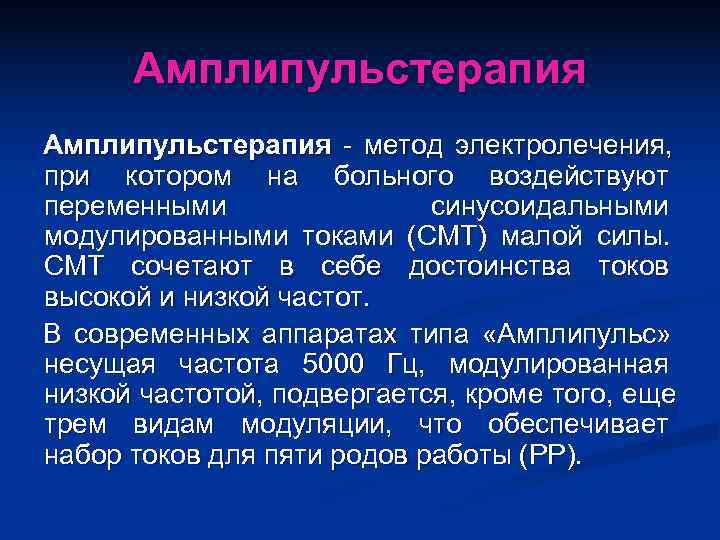 Амплипульстерапия

Амплипульстерапия - метод электролечения, при котором на больного воздействуют переменными синусоидальными модулированными токами (СМТ) малой силы. СМТ сочетают в себе достоинства токов высокой и низкой частот.

В современных аппаратах типа «Амплипульс» несущая частота 5000 Гц, модулированная низкой частотой, подвергается, кроме того, еще трем видам модуляции, что обеспечивает набор токов для пяти родов работы (РР).